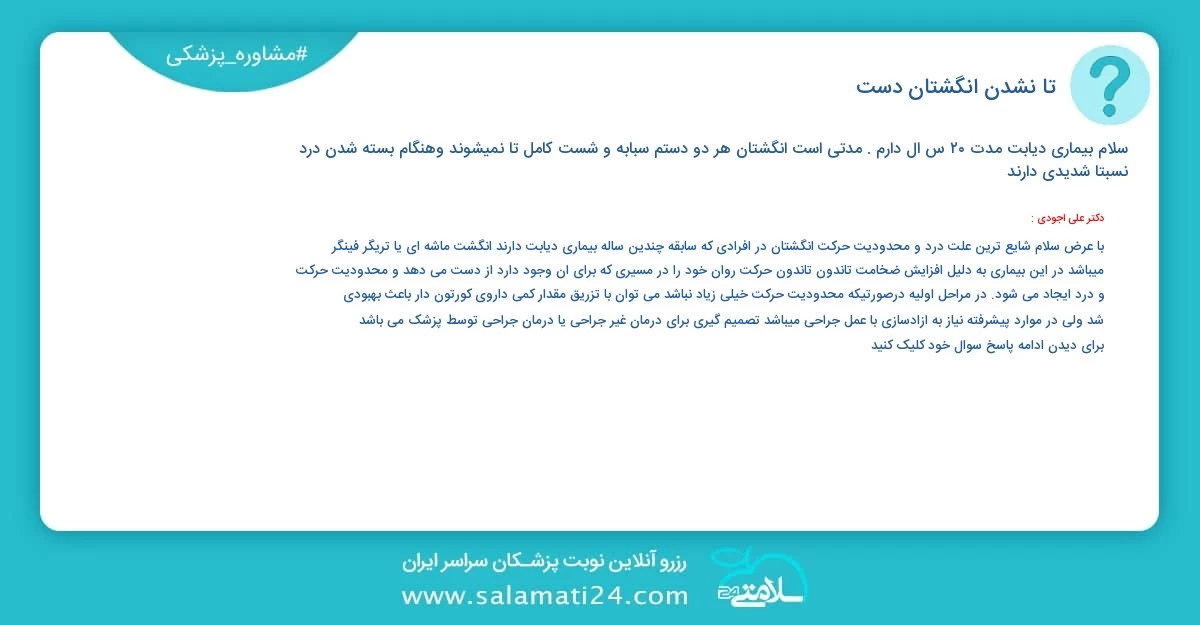 #مشاوره_پزشکی

تا نشدن انگشتان دست

سلام بیماری دیابت مدت ۲۰ س ال دارم . مدتی است انگشتان هر دو دستم سبابه و شست کامل تا نمیشوند وهنگام بسته شدن درد نسبتا شدیدی دارند

دکتر علی اجودی :

با عرض سلام شایع ترین علت درد و محدودیت حرکت انگشتان در افرادی که سابقه چندین ساله بیماری دیابت دارند انگشت ماشه ای یا تریگر فینگر میباشد در این بیماری به دلیل افزایش ضخامت تاندون تاندون حرکت روان خود را در مسیری که برای ان وجود دارد از دست می دهد و محدودیت حرکت و درد ایجاد می شود. در مراحل اولیه درصورتیکه محدودیت حرکت خیلی زیاد نباشد می توان با تزریق مقدار کمی داروی کورتون دار باعث بهبودی شد ولی در موارد پیشرفته نیاز به ازادسازی با عمل جراحی میباشد تصمیم گیری برای درمان غیر جراحی یا درمان جراحی توسط پزشک می باشد
برای دیدن ادامه پاسخ سوال خود کلیک کنید

رزرو آنلاین نوبت پزشـکان سراسر ایران
www.salamati24.com
سلامتی 24